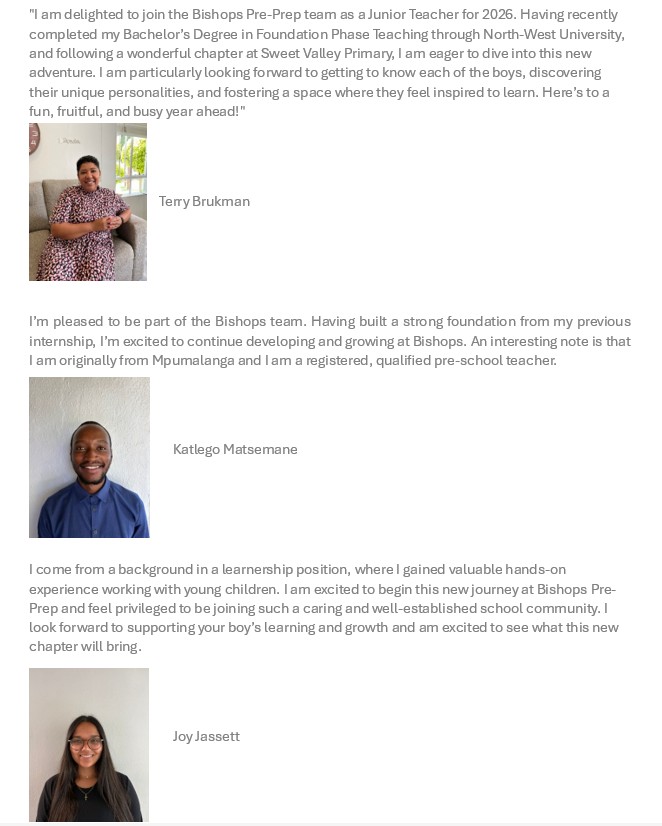 "I am delighted to join the Bishops Pre-Prep team as a Junior Teacher for 2026. Having recently completed my Bachelor's Degree in Foundation Phase Teaching through North-West University, and following a wonderful chapter at Sweet Valley Primary, I am eager to dive into this new adventure. I am particularly looking forward to getting to know each of the boys, discovering their unique personalities, and fostering a space where they feel inspired to learn. Here's to a fun, fruitful, and busy year ahead!"

Terry Brukman

I'm pleased to be part of the Bishops team. Having built a strong foundation from my previous internship, I'm excited to continue developing and growing at Bishops. An interesting note is that I am originally from Mpumalanga and I am a registered, qualified pre-school teacher.

Katlego Matsemane

I come from a background in a learnership position, where I gained valuable hands-on experience working with young children. I am excited to begin this new journey at Bishops Pre-Prep and feel privileged to be joining such a caring and well-established school community. I look forward to supporting your boy's learning and growth and am excited to see what this new chapter will bring.

Joy Jassett